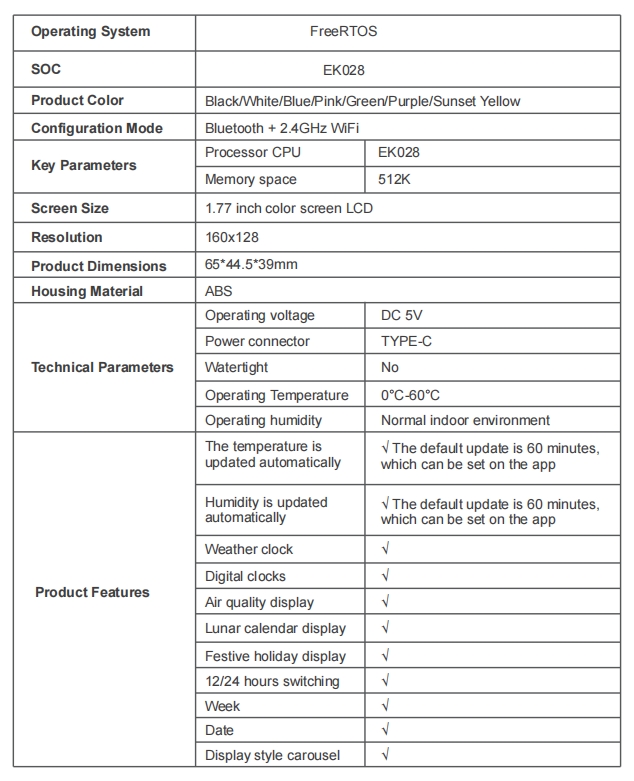 | Operating System | FreeRTOS | |
|---|---|---|
| SOC | EK028 | |
| Product Color | Black/White/Blue/Pink/Green/Purple/Sunset Yellow | |
| Configuration Mode | Bluetooth + 2.4GHz WiFi | |
| Key Parameters | Processor CPU | EK028 |
| | Memory space | 512K |
| Screen Size | 1.77 inch color screen LCD | |
| Resolution | 160x128 | |
| Product Dimensions | 65*44.5*39mm | |
| Housing Material | ABS | |
| Technical Parameters | Operating voltage | DC 5V |
| | Power connector | TYPE-C |
| | Watertight | No |
| | Operating Temperature | 0°C-60°C |
| | Operating humidity | Normal indoor environment |
| Product Features | The temperature is updated automatically | √ The default update is 60 minutes, which can be set on the app |
| | Humidity is updated automatically | √ The default update is 60 minutes, which can be set on the app |
| | Weather clock | √ |
| | Digital clocks | √ |
| | Air quality display | √ |
| | Lunar calendar display | √ |
| | Festive holiday display | √ |
| | 12/24 hours switching | √ |
| | Week | √ |
| | Date | √ |
| | Display style carousel | √ |